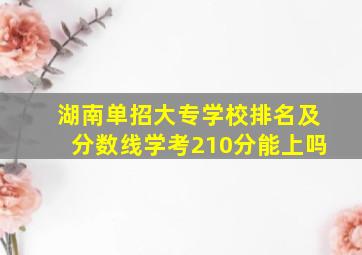 湖南单招大专学校排名及分数线学考210分能上吗